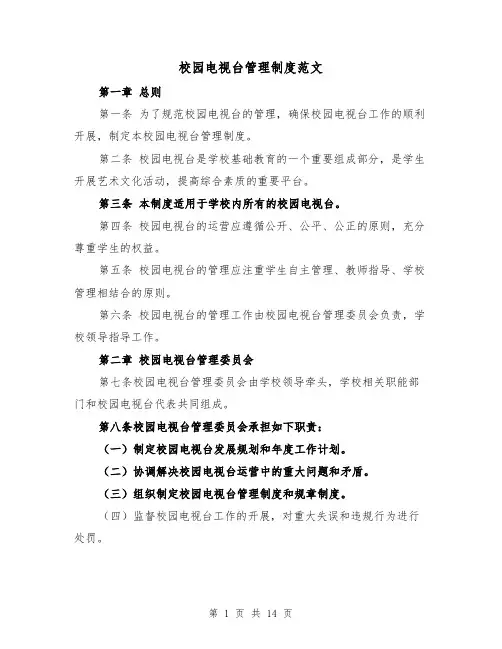 校园电视台管理制度范文

第一章 总则

第一条 为了规范校园电视台的管理，确保校园电视台工作的顺利开展，制定本校园电视台管理制度。

第二条 校园电视台是学校基础教育的一个重要组成部分，是学生开展艺术文化活动，提高综合素质的重要平台。

第三条 本制度适用于学校内所有的校园电视台。

第四条 校园电视台的运营应遵循公开、公平、公正的原则，充分尊重学生的权益。

第五条 校园电视台的管理应注重学生自主管理、教师指导、学校管理相结合的原则。

第六条 校园电视台的管理工作由校园电视台管理委员会负责，学校领导指导工作。

第二章 校园电视台管理委员会

第七条校园电视台管理委员会由学校领导牵头，学校相关职能部门和校园电视台代表共同组成。

第八条校园电视台管理委员会承担如下职责：

（一）制定校园电视台发展规划和年度工作计划。

（二）协调解决校园电视台运营中的重大问题和矛盾。

（三）组织制定校园电视台管理制度和规章制度。

（四）监督校园电视台工作的开展，对重大失误和违规行为进行处罚。

第 1 页 共 14 页